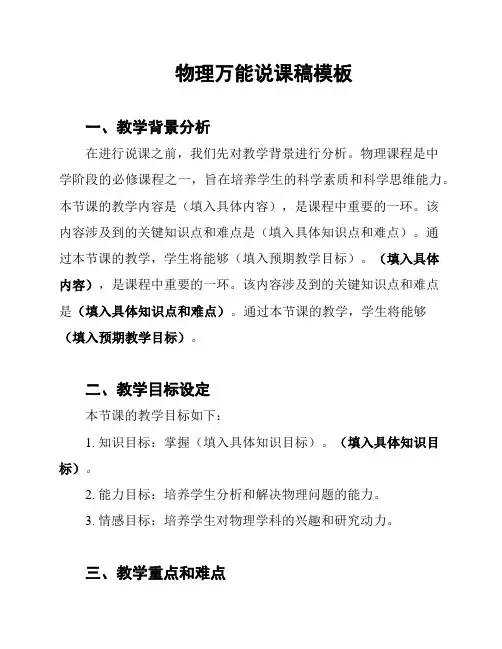 物理万能说课稿模板

一、教学背景分析

在进行说课之前，我们先对教学背景进行分析。物理课程是中学阶段的必修课程之一，旨在培养学生的科学素质和科学思维能力。本节课的教学内容是（填入具体内容），是课程中重要的一环。该内容涉及到的关键知识点和难点是（填入具体知识点和难点）。通过本节课的教学，学生将能够（填入预期教学目标）。（填入具体内容），是课程中重要的一环。该内容涉及到的关键知识点和难点是（填入具体知识点和难点）。通过本节课的教学，学生将能够（填入预期教学目标）。

二、教学目标设定

本节课的教学目标如下：

1. 知识目标：掌握（填入具体知识目标）。（填入具体知识目标）。

2. 能力目标：培养学生分析和解决物理问题的能力。

3. 情感目标：培养学生对物理学科的兴趣和研究动力。

三、教学重点和难点